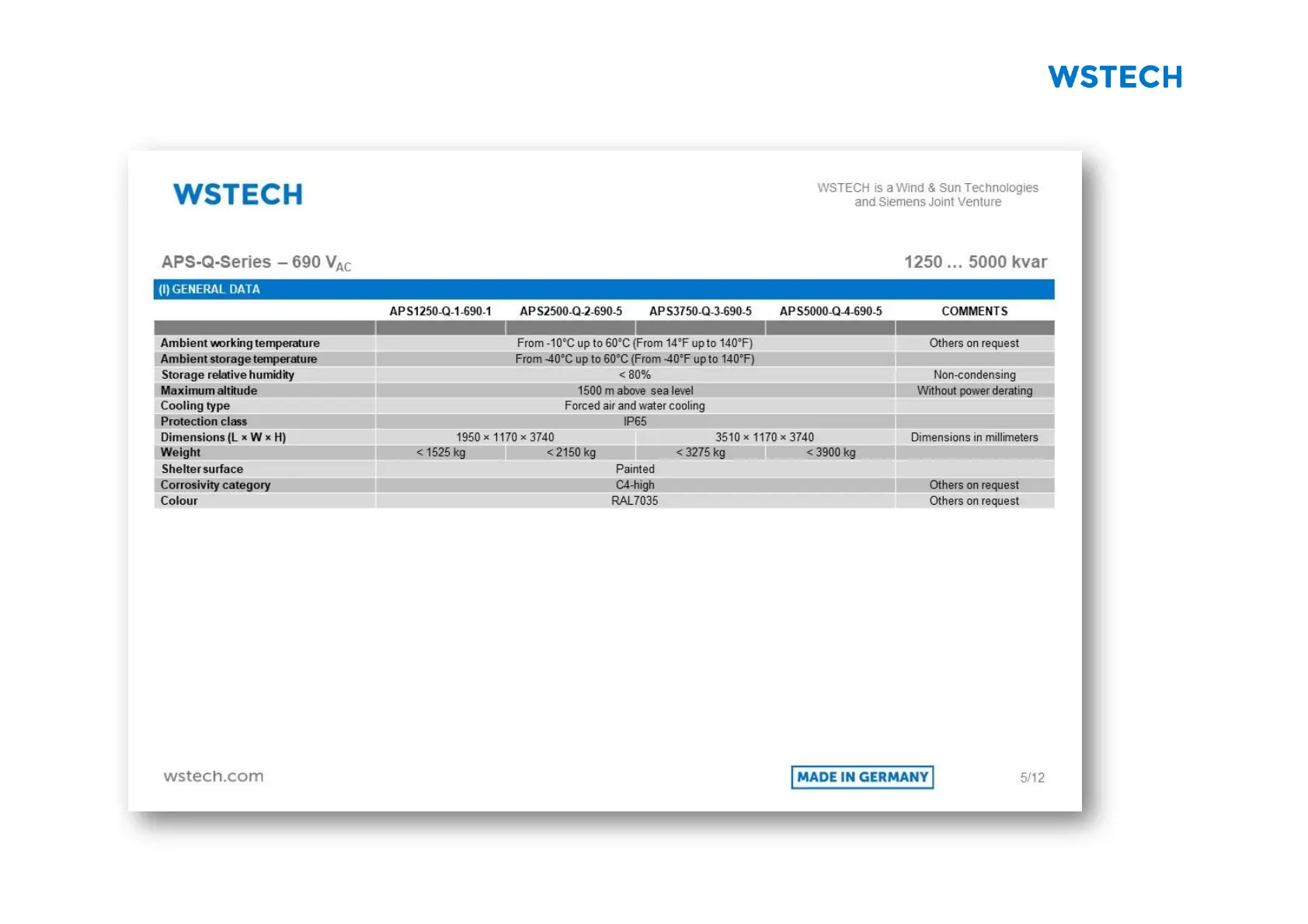 WSTECH

WSTECH

WSTECH is a Wind & Sun Technologies and Siemens Joint Venture

APS-Q-Series – 690 $V_{AC}$

1250 ... 5000 kvar

(I) GENERAL DATA

| | APS1250-Q-1-690-1 | APS2500-Q-2-690-5 | APS3750-Q-3-690-5 | APS5000-Q-4-690-5 | COMMENTS |
|---|---|---|---|---|---|
| Ambient working temperature | From -10°C up to 60°C (From 14°F up to 140°F) | | | | Others on request |
| Ambient storage temperature | From -40°C up to 60°C (From -40°F up to 140°F) | | | | |
| Storage relative humidity | < 80% | | | | Non-condensing |
| Maximum altitude | 1500 m above sea level | | | | Without power derating |
| Cooling type | Forced air and water cooling | | | | |
| Protection class | IP65 | | | | |
| Dimensions (L × W × H) | 1950 × 1170 × 3740 | | 3510 × 1170 × 3740 | | Dimensions in millimeters |
| Weight | < 1525 kg | < 2150 kg | < 3275 kg | < 3900 kg | |
| Shelter surface | Painted | | | | |
| Corrosivity category | C4-high | | | | Others on request |
| Colour | RAL7035 | | | | Others on request |

wstech.com

MADE IN GERMANY

5/12